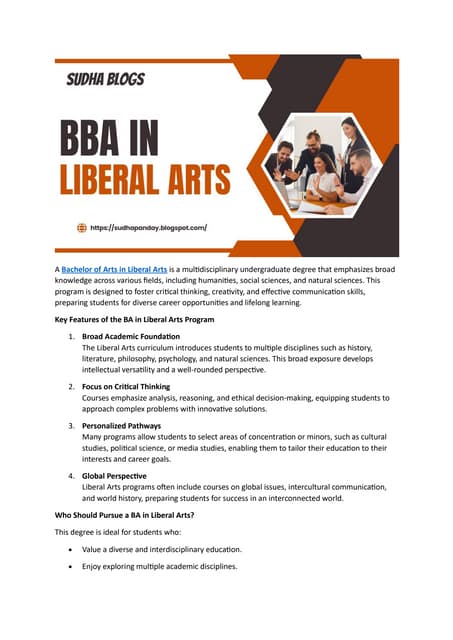 SUDHA BLOGS

BBA IN LIBERAL ARTS

https://sudhapanday.blogspot.com/

A Bachelor of Arts in Liberal Arts is a multidisciplinary undergraduate degree that emphasizes broad knowledge across various fields, including humanities, social sciences, and natural sciences. This program is designed to foster critical thinking, creativity, and effective communication skills, preparing students for diverse career opportunities and lifelong learning.

Key Features of the BA in Liberal Arts Program

1. Broad Academic Foundation
The Liberal Arts curriculum introduces students to multiple disciplines such as history, literature, philosophy, psychology, and natural sciences. This broad exposure develops intellectual versatility and a well-rounded perspective.

2. Focus on Critical Thinking
Courses emphasize analysis, reasoning, and ethical decision-making, equipping students to approach complex problems with innovative solutions.

3. Personalized Pathways
Many programs allow students to select areas of concentration or minors, such as cultural studies, political science, or media studies, enabling them to tailor their education to their interests and career goals.

4. Global Perspective
Liberal Arts programs often include courses on global issues, intercultural communication, and world history, preparing students for success in an interconnected world.

Who Should Pursue a BA in Liberal Arts?

This degree is ideal for students who:

• Value a diverse and interdisciplinary education.

• Enjoy exploring multiple academic disciplines.